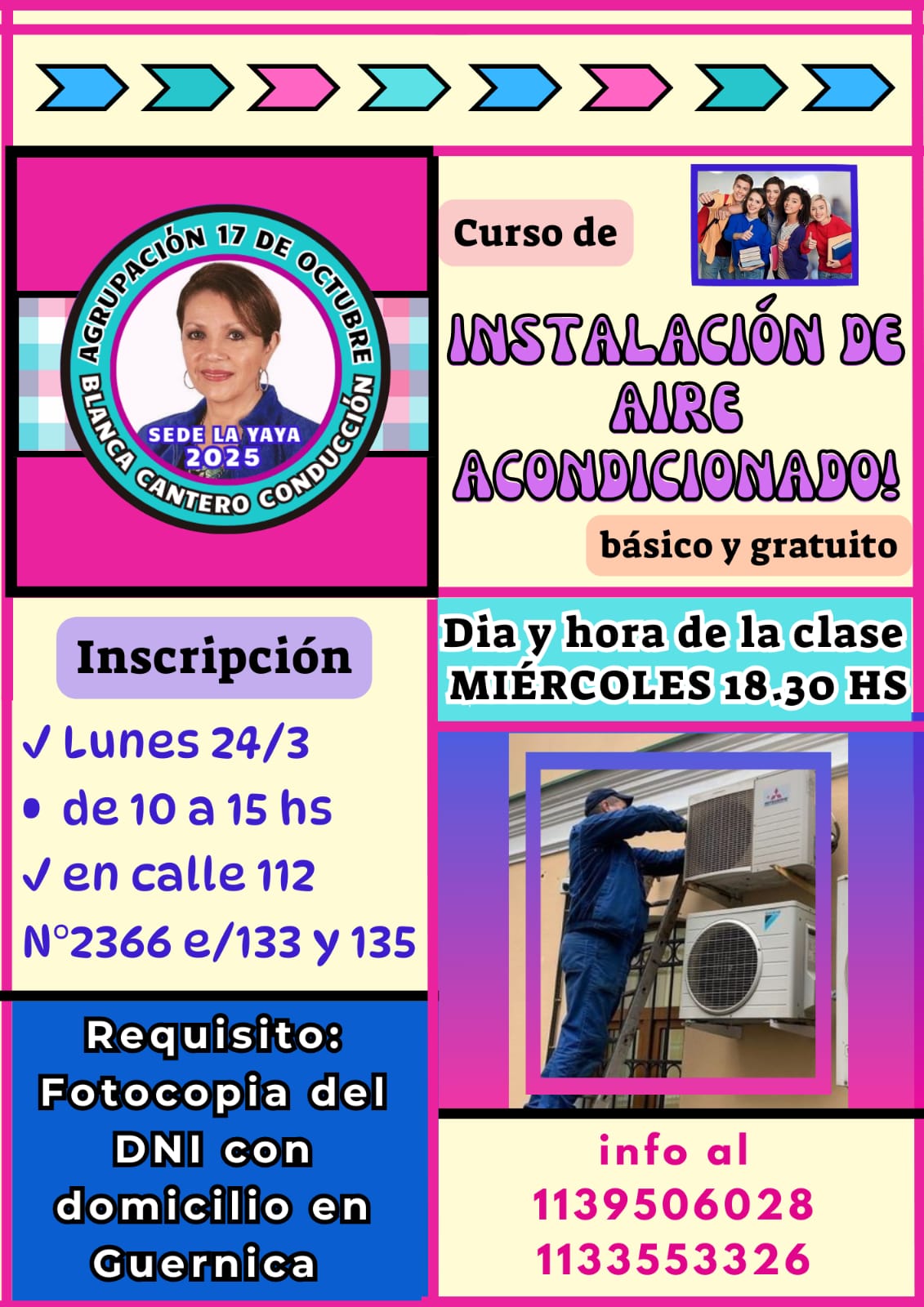 AGRUPACIÓN 17 DE OCTUBRE
BLANCA CANTERO CONDUCCIÓN
SEDE LA YAYA
2025

Curso de

INSTALACIÓN DE AIRE ACONDICIONADO!

básico y gratuito

Inscripción

✓ Lunes 24/3
• de 10 a 15 hs
✓ en calle 112
N°2366 e/133 y 135

Requisito:
Fotocopia del DNI con domicilio en Guernica

Dia y hora de la clase
MIÉRCOLES 18.30 HS

info al
1139506028
1133553326